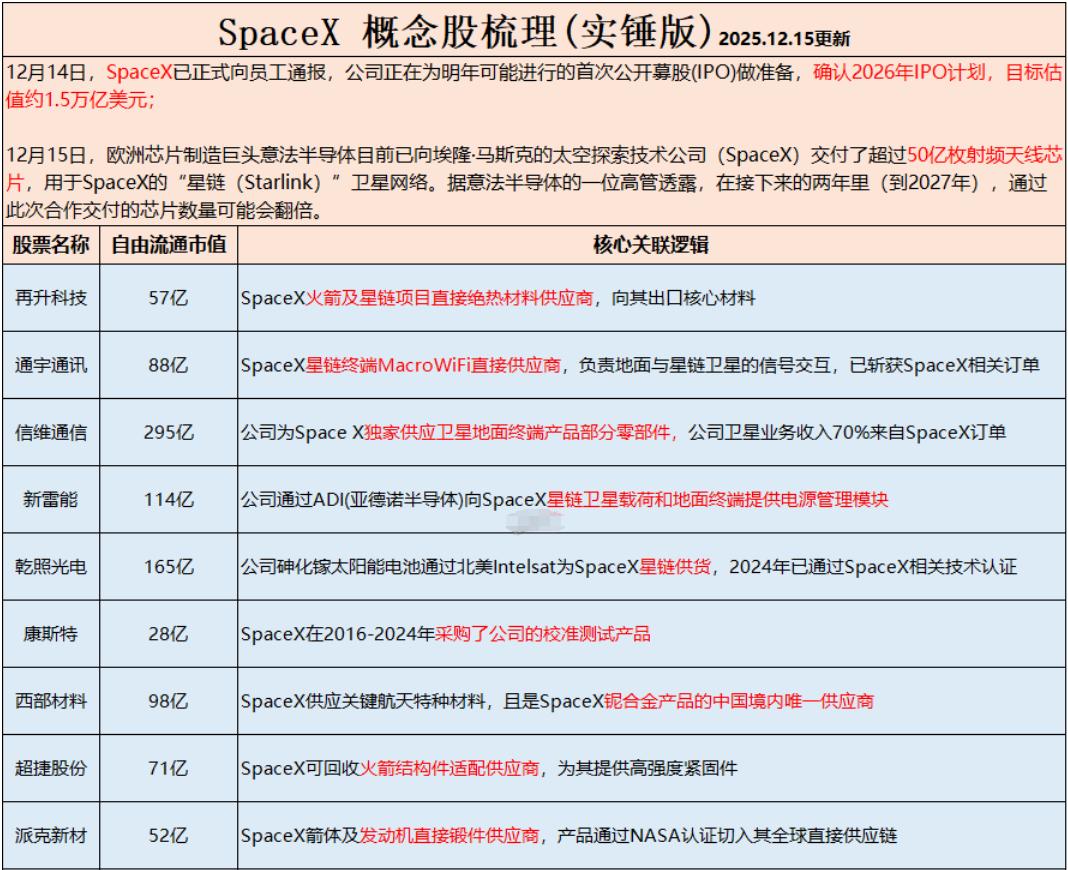 SpaceX 概念股梳理(实锤版) 2025.12.15更新

12月14日，SpaceX已正式向员工通报，公司正在为明年可能进行的首次公开募股(IPO)做准备，确认2026年IPO计划，目标估值约1.5万亿美元；

12月15日，欧洲芯片制造巨头意法半导体目前已向埃隆·马斯克的太空探索技术公司（SpaceX）交付了超过50亿枚射频天线芯片，用于SpaceX的“星链（Starlink）”卫星网络。据意法半导体的一位高管透露，在接下来的两年里（到2027年），通过此次合作交付的芯片数量可能会翻倍。

| 股票名称 | 自由流通市值 | 核心关联逻辑 |
|---|---|---|
| 再升科技 | 57亿 | SpaceX火箭及星链项目直接绝热材料供应商，向其出口核心材料 |
| 通宇通讯 | 88亿 | SpaceX星链终端MacroWiFi直接供应商，负责地面与星链卫星的信号交互，已斩获SpaceX相关订单 |
| 信维通信 | 295亿 | 公司为Space X独家供应卫星地面终端产品部分零部件，公司卫星业务收入70%来自SpaceX订单 |
| 新雷能 | 114亿 | 公司通过ADI(亚德诺半导体)向SpaceX星链卫星载荷和地面终端提供电源管理模块 |
| 乾照光电 | 165亿 | 公司砷化镓太阳能电池通过北美Intelsat为SpaceX星链供货，2024年已通过SpaceX相关技术认证 |
| 康斯特 | 28亿 | SpaceX在2016-2024年采购了公司的校准测试产品 |
| 西部材料 | 98亿 | SpaceX供应关键航天特种材料，且是SpaceX铌合金产品的中国境内唯一供应商 |
| 超捷股份 | 71亿 | SpaceX可回收火箭结构件适配供应商，为其提供高强度紧固件 |
| 派克新材 | 52亿 | SpaceX箭体及发动机直接锻件供应商，产品通过NASA认证切入其全球直接供应链 |